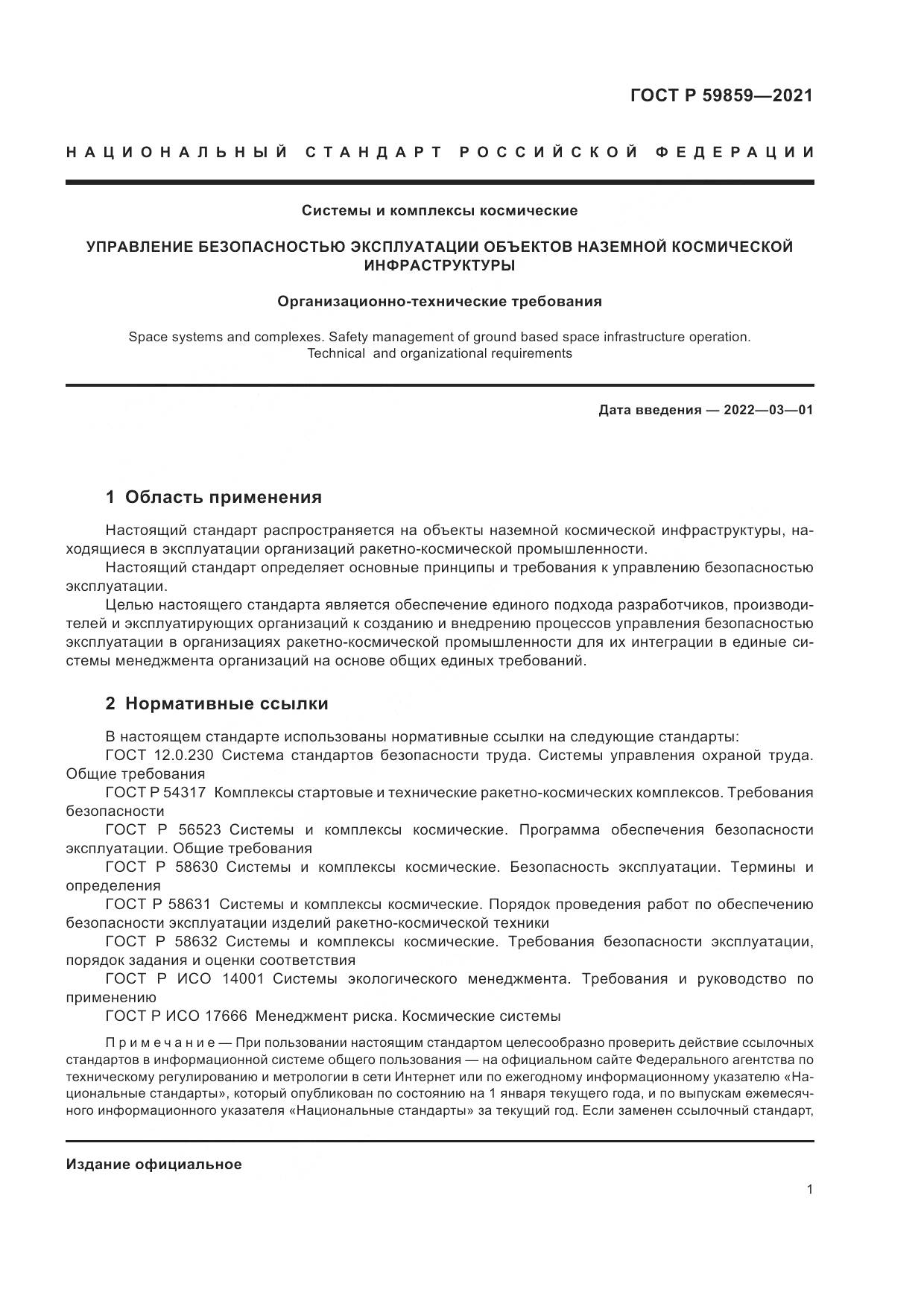 ГОСТ Р 59859—2021

НАЦИОНАЛЬНЫЙ СТАНДАРТ РОССИЙСКОЙ ФЕДЕРАЦИИ

Системы и комплексы космические

УПРАВЛЕНИЕ БЕЗОПАСНОСТЬЮ ЭКСПЛУАТАЦИИ ОБЪЕКТОВ НАЗЕМНОЙ КОСМИЧЕСКОЙ ИНФРАСТРУКТУРЫ

Организационно-технические требования

Space systems and complexes. Safety management of ground based space infrastructure operation. Technical and organizational requirements

Дата введения — 2022—03—01

1 Область применения

Настоящий стандарт распространяется на объекты наземной космической инфраструктуры, находящиеся в эксплуатации организаций ракетно-космической промышленности.
Настоящий стандарт определяет основные принципы и требования к управлению безопасностью эксплуатации.
Целью настоящего стандарта является обеспечение единого подхода разработчиков, производителей и эксплуатирующих организаций к созданию и внедрению процессов управления безопасностью эксплуатации в организациях ракетно-космической промышленности для их интеграции в единые системы менеджмента организаций на основе общих единых требований.

2 Нормативные ссылки

В настоящем стандарте использованы нормативные ссылки на следующие стандарты:
ГОСТ 12.0.230 Система стандартов безопасности труда. Системы управления охраной труда. Общие требования
ГОСТ Р 54317 Комплексы стартовые и технические ракетно-космических комплексов. Требования безопасности
ГОСТ Р 56523 Системы и комплексы космические. Программа обеспечения безопасности эксплуатации. Общие требования
ГОСТ Р 58630 Системы и комплексы космические. Безопасность эксплуатации. Термины и определения
ГОСТ Р 58631 Системы и комплексы космические. Порядок проведения работ по обеспечению безопасности эксплуатации изделий ракетно-космической техники
ГОСТ Р 58632 Системы и комплексы космические. Требования безопасности эксплуатации, порядок задания и оценки соответствия
ГОСТ Р ИСО 14001 Системы экологического менеджмента. Требования и руководство по применению
ГОСТ Р ИСО 17666 Менеджмент риска. Космические системы

Примечание — При пользовании настоящим стандартом целесообразно проверить действие ссылочных стандартов в информационной системе общего пользования — на официальном сайте Федерального агентства по техническому регулированию и метрологии в сети Интернет или по ежегодному информационному указателю «Национальные стандарты», который опубликован по состоянию на 1 января текущего года, и по выпускам ежемесячного информационного указателя «Национальные стандарты» за текущий год. Если заменен ссылочный стандарт,

Издание официальное

1